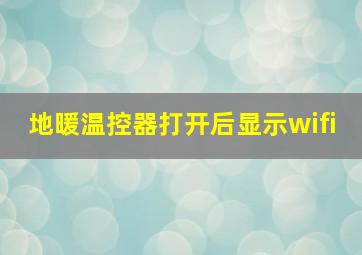 地暖温控器打开后显示wifi